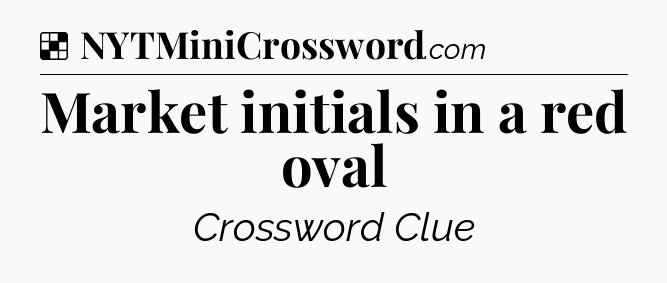 NYTMiniCrossword.com

Market initials in a red oval

Crossword Clue